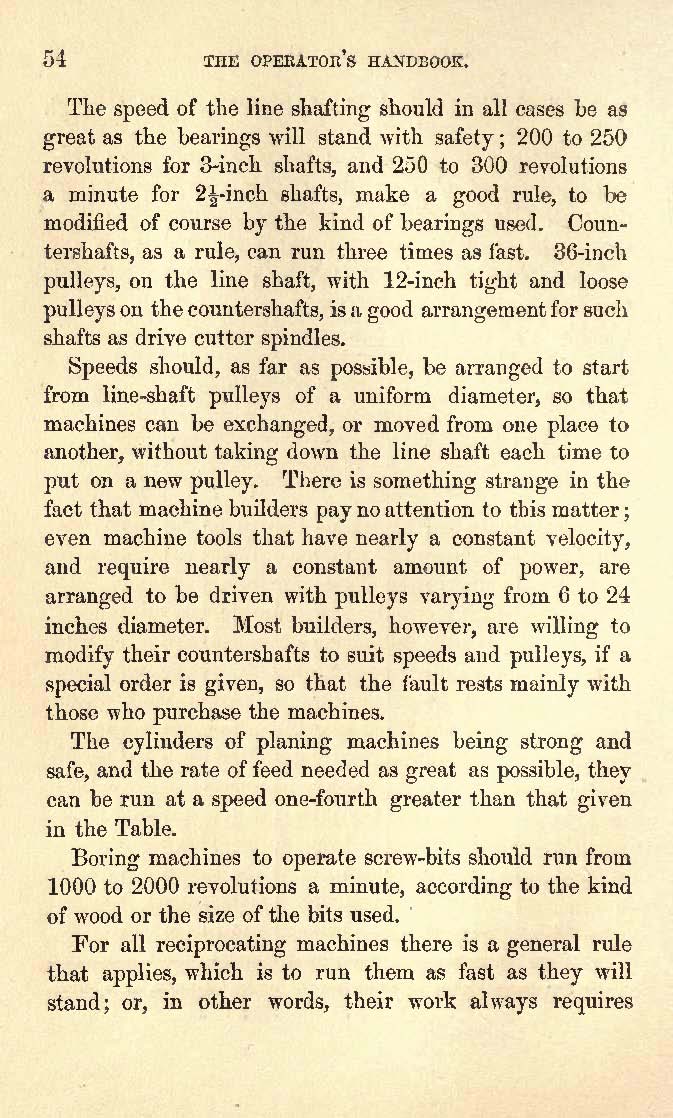 54 THE OPERATOR'S HANDBOOK.

The speed of the line shafting should in all cases be as great as the bearings will stand with safety; 200 to 250 revolutions for 3-inch shafts, and 250 to 300 revolutions a minute for $2\frac{1}{2}$-inch shafts, make a good rule, to be modified of course by the kind of bearings used. Countershafts, as a rule, can run three times as fast. 36-inch pulleys, on the line shaft, with 12-inch tight and loose pulleys on the countershafts, is a good arrangement for such shafts as drive cutter spindles.

Speeds should, as far as possible, be arranged to start from line-shaft pulleys of a uniform diameter, so that machines can be exchanged, or moved from one place to another, without taking down the line shaft each time to put on a new pulley. There is something strange in the fact that machine builders pay no attention to this matter; even machine tools that have nearly a constant velocity, and require nearly a constant amount of power, are arranged to be driven with pulleys varying from 6 to 24 inches diameter. Most builders, however, are willing to modify their countershafts to suit speeds and pulleys, if a special order is given, so that the fault rests mainly with those who purchase the machines.

The cylinders of planing machines being strong and safe, and the rate of feed needed as great as possible, they can be run at a speed one-fourth greater than that given in the Table.

Boring machines to operate screw-bits should run from 1000 to 2000 revolutions a minute, according to the kind of wood or the size of the bits used.

For all reciprocating machines there is a general rule that applies, which is to run them as fast as they will stand; or, in other words, their work always requires